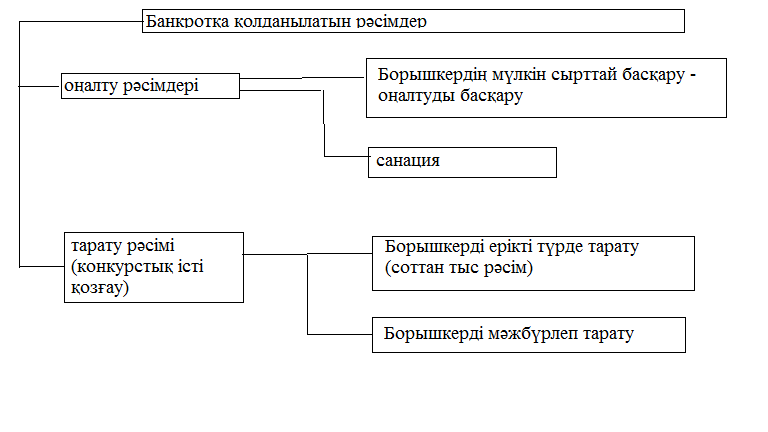 Банкротқа қолданылатын рәсімдер

оңалту рәсімдері

Борышкердің мүлкін сырттай басқару - оңалтуды басқару

санация

тарату рәсімі (конкурстық істі қозғау)

Борышкерді ерікті түрде тарату (соттан тыс рәсім)

Борышкерді мәжбүрлеп тарату